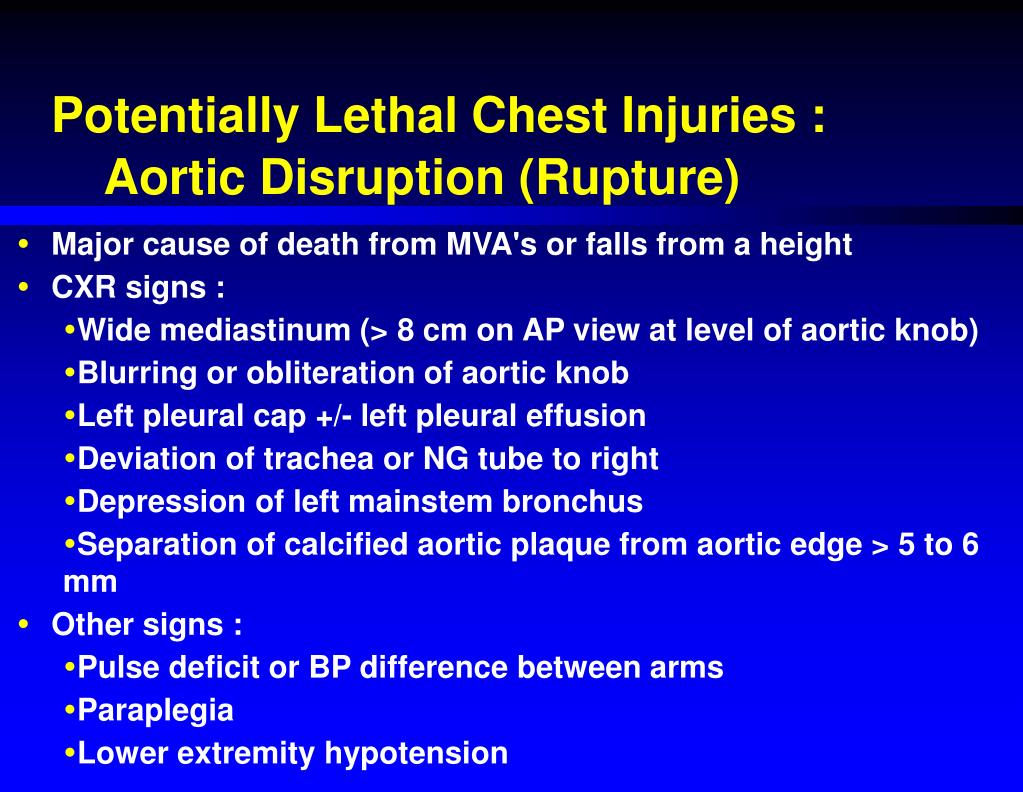 Potentially Lethal Chest Injuries : Aortic Disruption (Rupture)

• Major cause of death from MVA's or falls from a height
• CXR signs :
•Wide mediastinum (> 8 cm on AP view at level of aortic knob)
•Blurring or obliteration of aortic knob
•Left pleural cap +/- left pleural effusion
•Deviation of trachea or NG tube to right
•Depression of left mainstem bronchus
•Separation of calcified aortic plaque from aortic edge > 5 to 6 mm
• Other signs :
•Pulse deficit or BP difference between arms
•Paraplegia
•Lower extremity hypotension